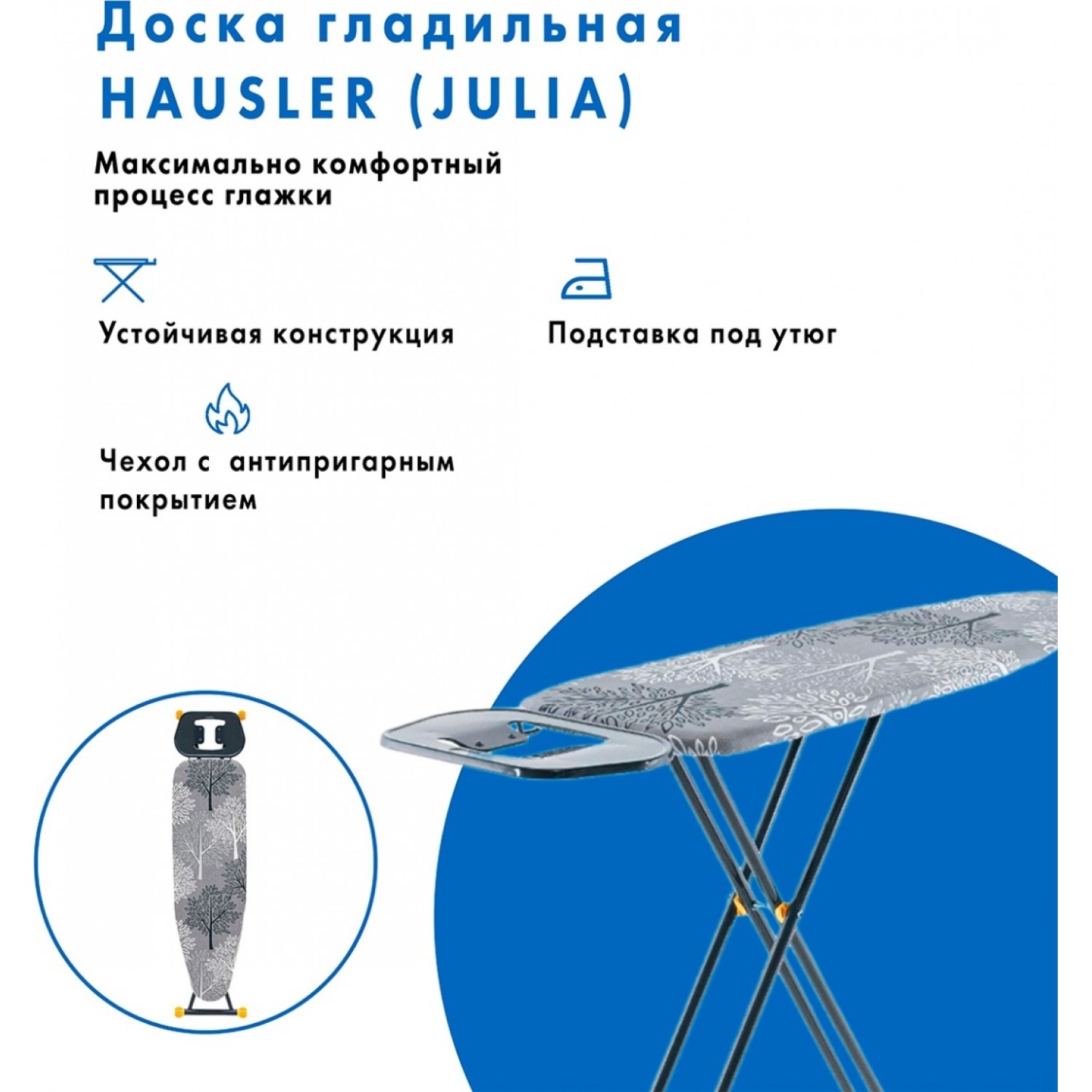 Доска гладильная
HAUSLER (JULIA)

Максимально комфортный процесс глажки

Устойчивая конструкция

Подставка под утюг

Чехол с антипригарным покрытием